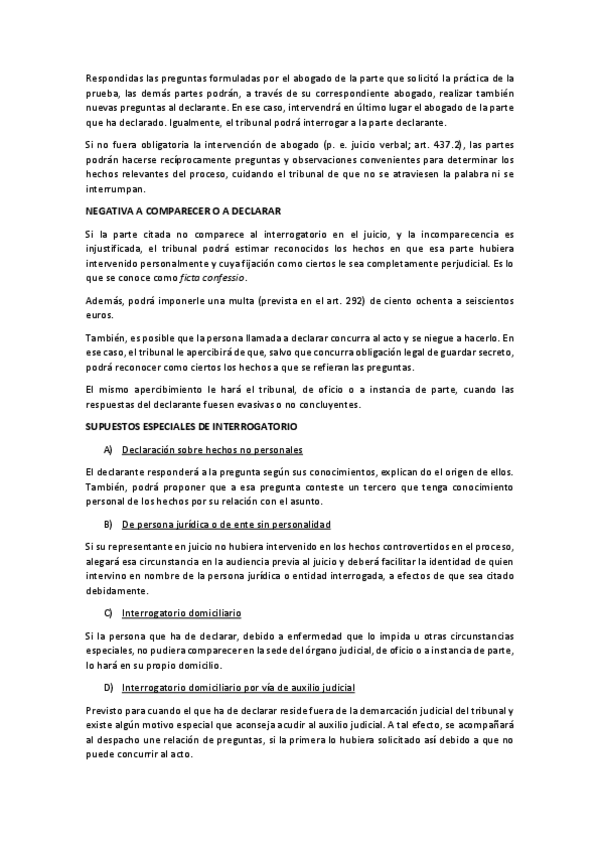 Respondidas las preguntas formuladas por el abogado de la parte que solicitó la práctica de la prueba, las demás partes podrán, a través de su correspondiente abogado, realizar también nuevas preguntas al declarante. En ese caso, intervendrá en último lugar el abogado de la parte que ha declarado. Igualmente, el tribunal podrá interrogar a la parte declarante.

Si no fuera obligatoria la intervención de abogado (p. e. juicio verbal; art. 437.2), las partes podrán hacerse recíprocamente preguntas y observaciones convenientes para determinar los hechos relevantes del proceso, cuidando el tribunal de que no se atraviesen la palabra ni se interrumpan.

NEGATIVA A COMPARECER O A DECLARAR

Si la parte citada no comparece al interrogatorio en el juicio, y la incomparecencia es injustificada, el tribunal podrá estimar reconocidos los hechos en que esa parte hubiera intervenido personalmente y cuya fijación como ciertos le sea completamente perjudicial. Es lo que se conoce como ficta confessio.

Además, podrá imponerle una multa (prevista en el art. 292) de ciento ochenta a seiscientos euros.

También, es posible que la persona llamada a declarar concurra al acto y se niegue a hacerlo. En ese caso, el tribunal le apercibirá de que, salvo que concurra obligación legal de guardar secreto, podrá reconocer como ciertos los hechos a que se refieran las preguntas.

El mismo apercibimiento le hará el tribunal, de oficio o a instancia de parte, cuando las respuestas del declarante fuesen evasivas o no concluyentes.

SUPUESTOS ESPECIALES DE INTERROGATORIO

A) Declaración sobre hechos no personales

El declarante responderá a la pregunta según sus conocimientos, explican do el origen de ellos. También, podrá proponer que a esa pregunta conteste un tercero que tenga conocimiento personal de los hechos por su relación con el asunto.

B) De persona jurídica o de ente sin personalidad

Si su representante en juicio no hubiera intervenido en los hechos controvertidos en el proceso, alegará esa circunstancia en la audiencia previa al juicio y deberá facilitar la identidad de quien intervino en nombre de la persona jurídica o entidad interrogada, a efectos de que sea citado debidamente.

C) Interrogatorio domiciliario

Si la persona que ha de declarar, debido a enfermedad que lo impida u otras circunstancias especiales, no pudiera comparecer en la sede del órgano judicial, de oficio o a instancia de parte, lo hará en su propio domicilio.

D) Interrogatorio domiciliario por vía de auxilio judicial

Previsto para cuando el que ha de declarar reside fuera de la demarcación judicial del tribunal y existe algún motivo especial que aconseja acudir al auxilio judicial. A tal efecto, se acompañará al despacho une relación de preguntas, si la primera lo hubiera solicitado así debido a que no puede concurrir al acto.